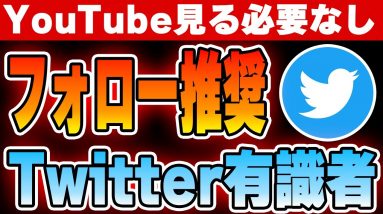 YouTube見る必要なし

フォロー推奨

Twitter有識者